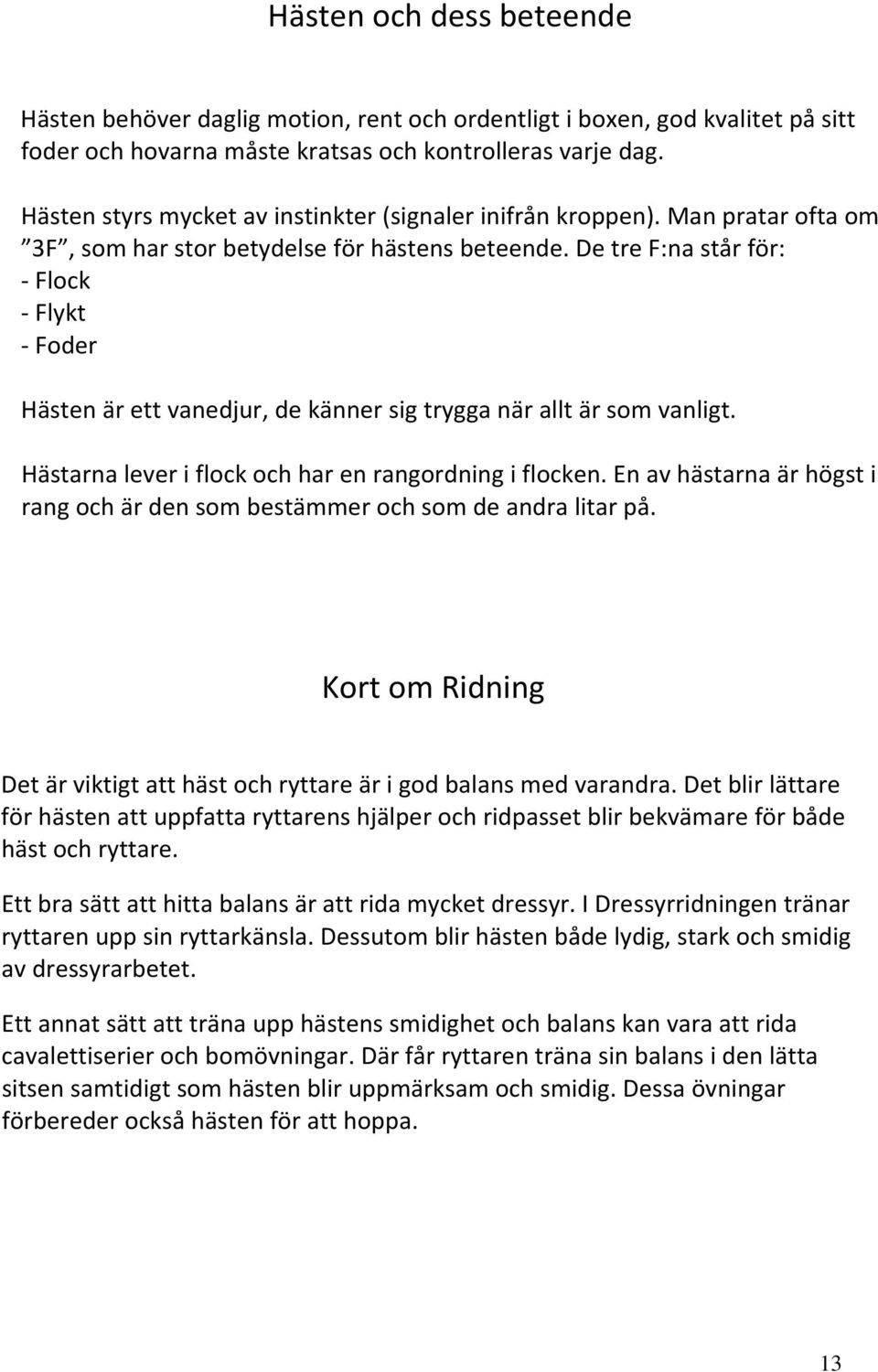 Hästen och dess beteende

Hästen behöver daglig motion, rent och ordentligt i boxen, god kvalitet på sitt foder och hovarna måste kratsas och kontrolleras varje dag.

Hästen styrs mycket av instinkter (signaler inifrån kroppen). Man pratar ofta om ”3F”, som har stor betydelse för hästens beteende. De tre F:na står för:
- Flock
- Flykt
- Foder

Hästen är ett vanedjur, de känner sig trygga när allt är som vanligt.

Hästarna lever i flock och har en rangordning i flocken. En av hästarna är högst i rang och är den som bestämmer och som de andra litar på.

Kort om Ridning

Det är viktigt att häst och ryttare är i god balans med varandra. Det blir lättare för hästen att uppfatta ryttarens hjälper och ridpasset blir bekvämare för både häst och ryttare.

Ett bra sätt att hitta balans är att rida mycket dressyr. I Dressyrridningen tränar ryttaren upp sin ryttarkänsla. Dessutom blir hästen både lydig, stark och smidig av dressyrarbetet.

Ett annat sätt att träna upp hästens smidighet och balans kan vara att rida cavalettiserier och bomövningar. Där får ryttaren träna sin balans i den lätta sitsen samtidigt som hästen blir uppmärksam och smidig. Dessa övningar förbereder också hästen för att hoppa.

13